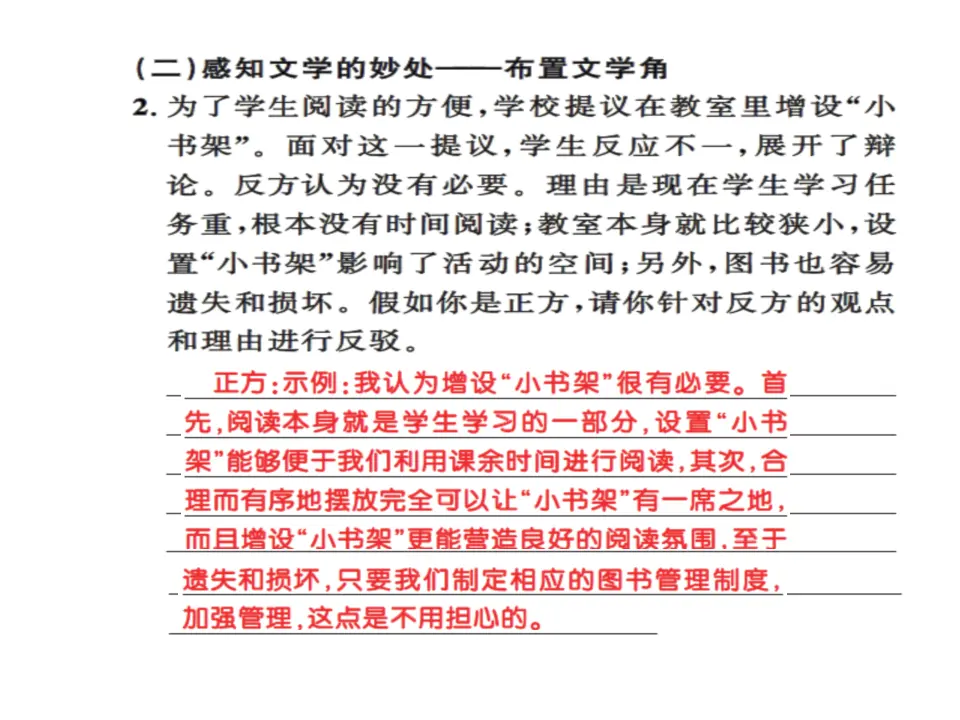 (二)感知文学的妙处——布置文学角

2.为了学生阅读的方便,学校提议在教室里增设“小书架”。面对这一提议,学生反应不一,展开了辩论。反方认为没有必要。理由是现在学生学习任务重,根本没有时间阅读;教室本身就比较狭小,设置“小书架”影响了活动的空间;另外,图书也容易遗失和损坏。假如你是正方,请你针对反方的观点和理由进行反驳。

正方:示例:我认为增设“小书架”很有必要。首先,阅读本身就是学生学习的一部分,设置“小书架”能够便于我们利用课余时间进行阅读,其次,合理而有序地摆放完全可以让“小书架”有一席之地,而且增设“小书架”更能营造良好的阅读氛围.至于遗失和损坏,只要我们制定相应的图书管理制度,加强管理,这点是不用担心的。